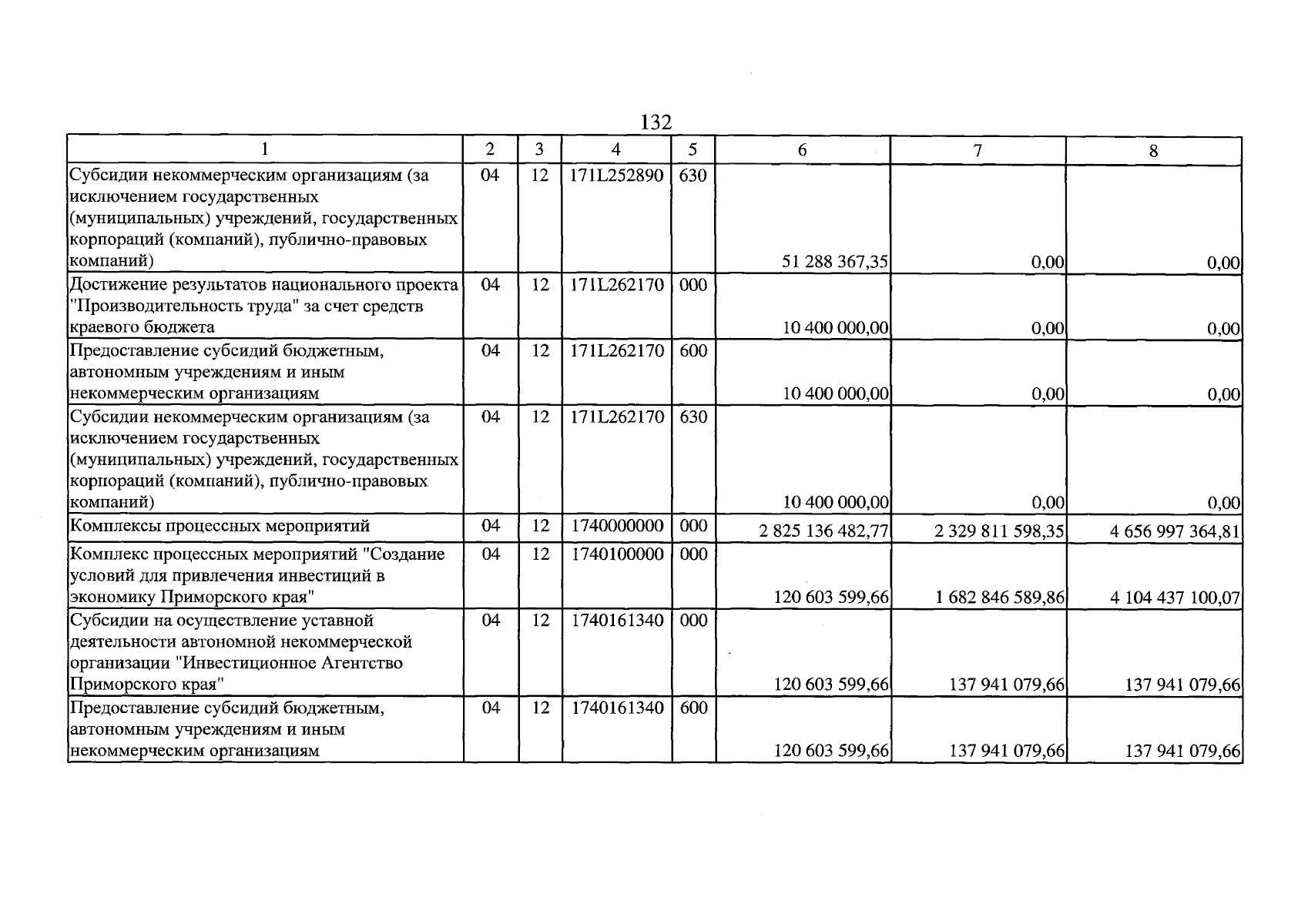 132

| 1 | 2 | 3 | 4 | 5 | 6 | 7 | 8 |
|---|---|---|---|---|---|---|---|
| Субсидии некоммерческим организациям (за исключением государственных (муниципальных) учреждений, государственных корпораций (компаний), публично-правовых компаний) | 04 | 12 | 171L252890 | 630 | 51 288 367,35 | 0,00 | 0,00 |
| Достижение результатов национального проекта "Производительность труда" за счет средств краевого бюджета | 04 | 12 | 171L262170 | 000 | 10 400 000,00 | 0,00 | 0,00 |
| Предоставление субсидий бюджетным, автономным учреждениям и иным некоммерческим организациям | 04 | 12 | 171L262170 | 600 | 10 400 000,00 | 0,00 | 0,00 |
| Субсидии некоммерческим организациям (за исключением государственных (муниципальных) учреждений, государственных корпораций (компаний), публично-правовых компаний) | 04 | 12 | 171L262170 | 630 | 10 400 000,00 | 0,00 | 0,00 |
| Комплексы процессных мероприятий | 04 | 12 | 1740000000 | 000 | 2 825 136 482,77 | 2 329 811 598,35 | 4 656 997 364,81 |
| Комплекс процессных мероприятий "Создание условий для привлечения инвестиций в экономику Приморского края" | 04 | 12 | 1740100000 | 000 | 120 603 599,66 | 1 682 846 589,86 | 4 104 437 100,07 |
| Субсидии на осуществление уставной деятельности автономной некоммерческой организации "Инвестиционное Агентство Приморского края" | 04 | 12 | 1740161340 | 000 | 120 603 599,66 | 137 941 079,66 | 137 941 079,66 |
| Предоставление субсидий бюджетным, автономным учреждениям и иным некоммерческим организациям | 04 | 12 | 1740161340 | 600 | 120 603 599,66 | 137 941 079,66 | 137 941 079,66 |